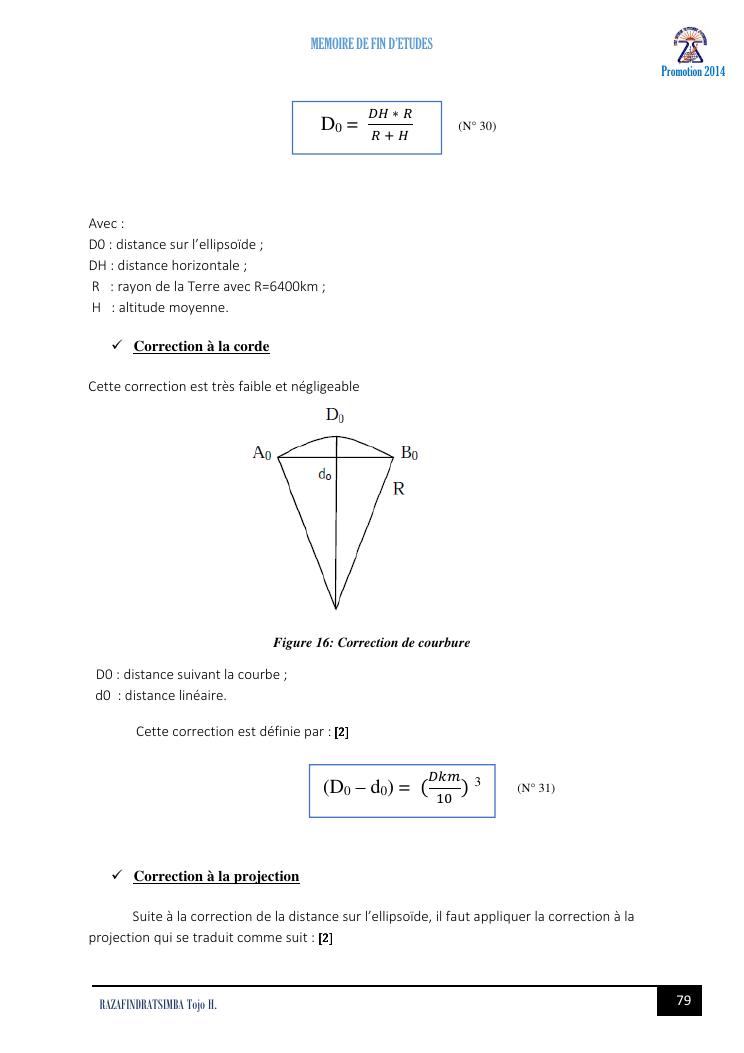 MEMOIRE DE FIN D'ETUDES

Promotion 2014

$D_0 = \frac{DH * R}{R + H}$ (N° 30)

Avec :
D0 : distance sur l'ellipsoïde ;
DH : distance horizontale ;
R : rayon de la Terre avec R=6400km ;
H : altitude moyenne.

✓ Correction à la corde

Cette correction est très faible et négligeable

$D_0$

$A_0$ $B_0$

$d_0$

R

Figure 16: Correction de courbure

D0 : distance suivant la courbe ;
d0 : distance linéaire.

Cette correction est définie par : [2]

$(D_0 - d_0) = (\frac{Dkm}{10})^3$ (N° 31)

✓ Correction à la projection

Suite à la correction de la distance sur l'ellipsoïde, il faut appliquer la correction à la projection qui se traduit comme suit : [2]

RAZAFINDRATSIMBA Tojo H.

79